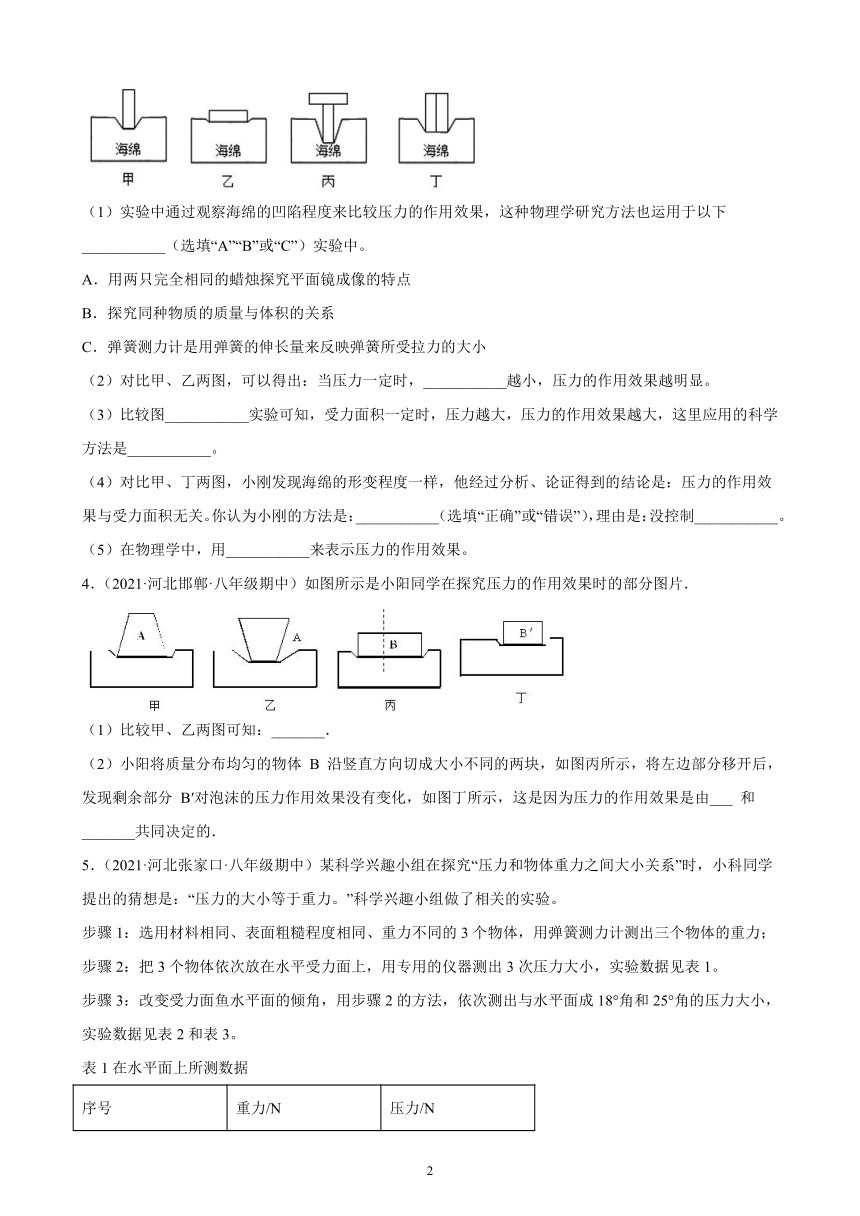 海绵 海绵 海绵 海绵

甲 乙 丙 丁

（1）实验中通过观察海绵的凹陷程度来比较压力的作用效果，这种物理学研究方法也运用于以下___________（选填“A”“B”或“C”）实验中。

A．用两只完全相同的蜡烛探究平面镜成像的特点

B．探究同种物质的质量与体积的关系

C．弹簧测力计是用弹簧的伸长量来反映弹簧所受拉力的大小

（2）对比甲、乙两图，可以得出：当压力一定时，___________越小，压力的作用效果越明显。

（3）比较图___________实验可知，受力面积一定时，压力越大，压力的作用效果越大，这里应用的科学方法是___________。

（4）对比甲、丁两图，小刚发现海绵的形变程度一样，他经过分析、论证得到的结论是：压力的作用效果与受力面积无关。你认为小刚的方法是：___________（选填“正确”或“错误”），理由是：没控制___________。

（5）在物理学中，用___________来表示压力的作用效果。

4．（2021·河北邯郸·八年级期中）如图所示是小阳同学在探究压力的作用效果时的部分图片．

A A B B′

甲 乙 丙 丁

（1）比较甲、乙两图可知：_______．

（2）小阳将质量分布均匀的物体 B 沿竖直方向切成大小不同的两块，如图丙所示，将左边部分移开后，发现剩余部分 B′对泡沫的压力作用效果没有变化，如图丁所示，这是因为压力的作用效果是由___ 和_______共同决定的．

5．（2021·河北张家口·八年级期中）某科学兴趣小组在探究“压力和物体重力之间大小关系”时，小科同学提出的猜想是：“压力的大小等于重力。”科学兴趣小组做了相关的实验。

步骤 1：选用材料相同、表面粗糙程度相同、重力不同的 3 个物体，用弹簧测力计测出三个物体的重力；

步骤 2：把 3 个物体依次放在水平受力面上，用专用的仪器测出 3 次压力大小，实验数据见表 1。

步骤 3：改变受力面鱼水平面的倾角，用步骤 2 的方法，依次测出与水平面成 18°角和 25°角的压力大小，实验数据见表 2 和表 3。

表 1 在水平面上所测数据

| 序号 | 重力/N | 压力/N |
|---|---|---|

2